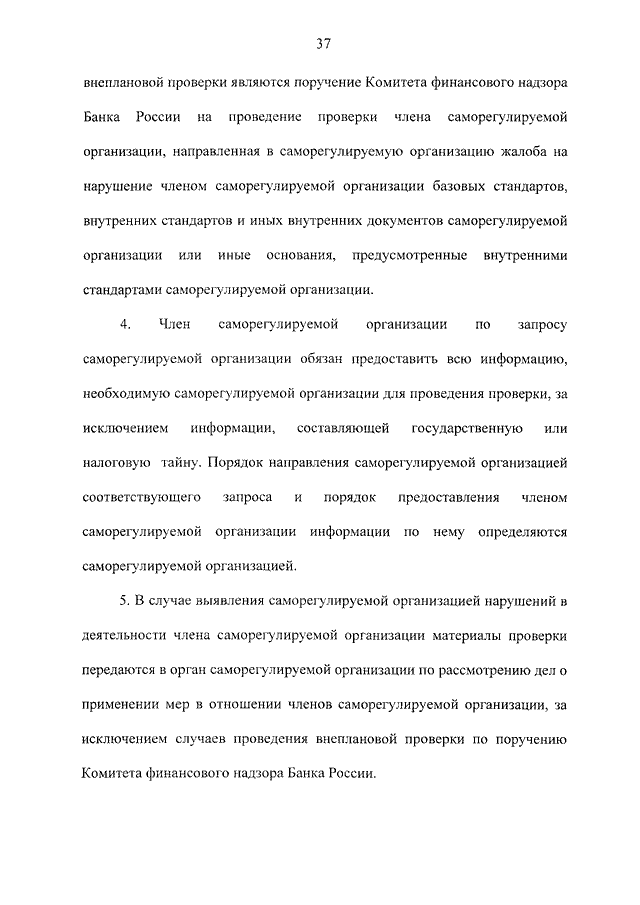 37

внеплановой проверки являются поручение Комитета финансового надзора Банка России на проведение проверки члена саморегулируемой организации, направленная в саморегулируемую организацию жалоба на нарушение членом саморегулируемой организации базовых стандартов, внутренних стандартов и иных внутренних документов саморегулируемой организации или иные основания, предусмотренные внутренними стандартами саморегулируемой организации.

4. Член саморегулируемой организации по запросу саморегулируемой организации обязан предоставить всю информацию, необходимую саморегулируемой организации для проведения проверки, за исключением информации, составляющей государственную или налоговую тайну. Порядок направления саморегулируемой организацией соответствующего запроса и порядок предоставления членом саморегулируемой организации информации по нему определяются саморегулируемой организацией.

5. В случае выявления саморегулируемой организацией нарушений в деятельности члена саморегулируемой организации материалы проверки передаются в орган саморегулируемой организации по рассмотрению дел о применении мер в отношении членов саморегулируемой организации, за исключением случаев проведения внеплановой проверки по поручению Комитета финансового надзора Банка России.